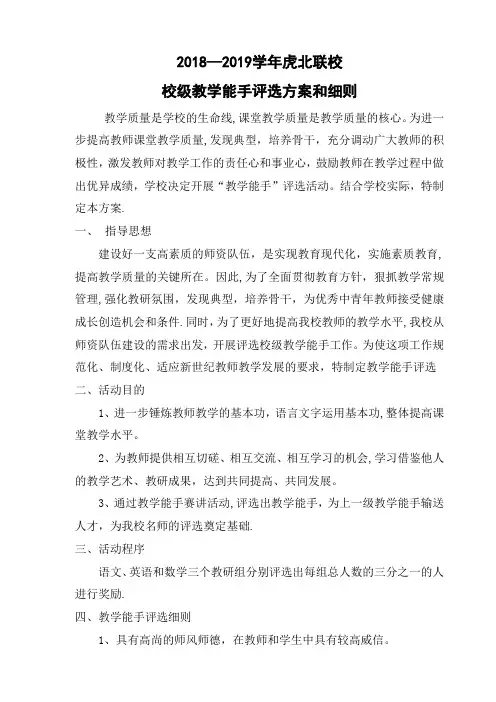 2018—2019学年虎北联校

校级教学能手评选方案和细则

教学质量是学校的生命线,课堂教学质量是教学质量的核心。为进一步提高教师课堂教学质量,发现典型，培养骨干，充分调动广大教师的积极性，激发教师对教学工作的责任心和事业心，鼓励教师在教学过程中做出优异成绩，学校决定开展“教学能手”评选活动。结合学校实际，特制定本方案.

一、 指导思想

建设好一支高素质的师资队伍，是实现教育现代化，实施素质教育，提高教学质量的关键所在。因此，为了全面贯彻教育方针，狠抓教学常规管理,强化教研氛围，发现典型，培养骨干，为优秀中青年教师接受健康成长创造机会和条件.同时，为了更好地提高我校教师的教学水平,我校从师资队伍建设的需求出发，开展评选校级教学能手工作。为使这项工作规范化、制度化、适应新世纪教师教学发展的要求，特制定教学能手评选

二、活动目的

1、进一步锤炼教师教学的基本功，语言文字运用基本功,整体提高课堂教学水平。

2、为教师提供相互切磋、相互交流、相互学习的机会,学习借鉴他人的教学艺术、教研成果，达到共同提高、共同发展。

3、通过教学能手赛讲活动,评选出教学能手，为上一级教学能手输送人才，为我校名师的评选奠定基础.

三、活动程序

语文、英语和数学三个教研组分别评选出每组总人数的三分之一的人进行奖励.

四、教学能手评选细则

1、具有高尚的师风师德，在教师和学生中具有较高威信。